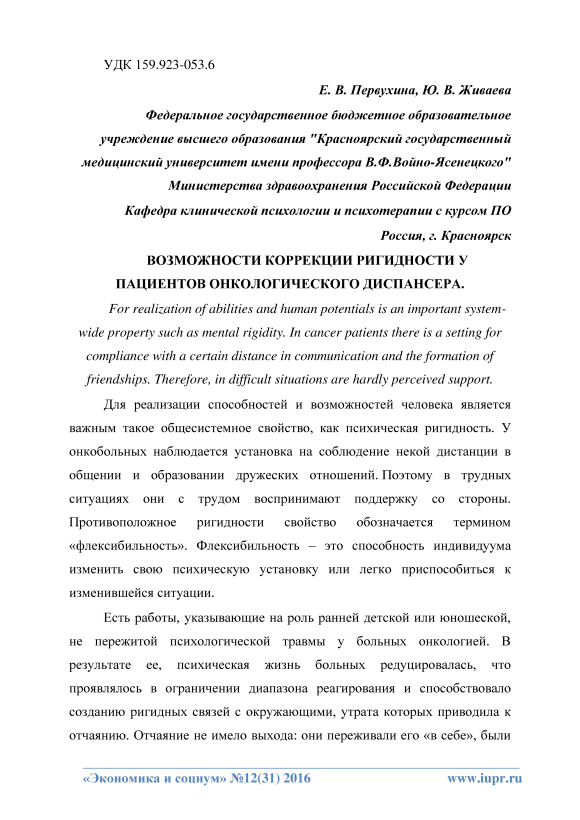 УДК 159.923-053.6

Е. В. Первухина, Ю. В. Живаева

Федеральное государственное бюджетное образовательное учреждение высшего образования "Красноярский государственный медицинский университет имени профессора В.Ф.Войно-Ясенецкого" Министерства здравоохранения Российской Федерации

Кафедра клинической психологии и психотерапии с курсом ПО

Россия, г. Красноярск

ВОЗМОЖНОСТИ КОРРЕКЦИИ РИГИДНОСТИ У ПАЦИЕНТОВ ОНКОЛОГИЧЕСКОГО ДИСПАНСЕРА.

For realization of abilities and human potentials is an important system-wide property such as mental rigidity. In cancer patients there is a setting for compliance with a certain distance in communication and the formation of friendships. Therefore, in difficult situations are hardly perceived support.

Для реализации способностей и возможностей человека является важным такое общесистемное свойство, как психическая ригидность. У онкобольных наблюдается установка на соблюдение некой дистанции в общении и образовании дружеских отношений. Поэтому в трудных ситуациях они с трудом воспринимают поддержку со стороны. Противоположное ригидности свойство обозначается термином «флексибильность». Флексибильность – это способность индивидуума изменить свою психическую установку или легко приспособиться к изменившейся ситуации.

Есть работы, указывающие на роль ранней детской или юношеской, не пережитой психологической травмы у больных онкологией. В результате ее, психическая жизнь больных редуцировалась, что проявлялось в ограничении диапазона реагирования и способствовало созданию ригидных связей с окружающими, утрата которых приводила к отчаянию. Отчаяние не имело выхода: они переживали его «в себе», были

«Экономика и социум» №12(31) 2016 www.iupr.ru